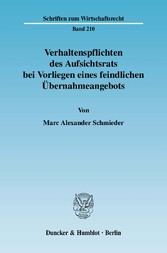 Schriften zum Wirtschaftsrecht

Band 210

Verhaltenspflichten des Aufsichtsrats bei Vorliegen eines feindlichen Übernahmeangebots

Von

Marc Alexander Schmieder

Duncker & Humblot · Berlin